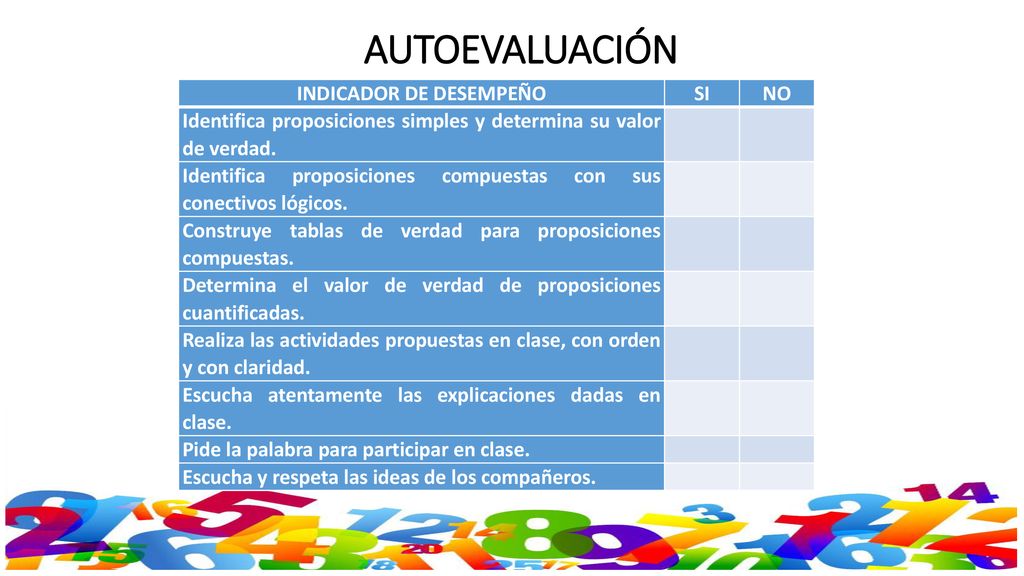 AUTOEVALUACIÓN

| INDICADOR DE DESEMPEÑO | SI | NO |
|---|---|---|
| Identifica proposiciones simples y determina su valor de verdad. | | |
| Identifica proposiciones compuestas con sus conectivos lógicos. | | |
| Construye tablas de verdad para proposiciones compuestas. | | |
| Determina el valor de verdad de proposiciones cuantificadas. | | |
| Realiza las actividades propuestas en clase, con orden y con claridad. | | |
| Escucha atentamente las explicaciones dadas en clase. | | |
| Pide la palabra para participar en clase. | | |
| Escucha y respeta las ideas de los compañeros. | | |